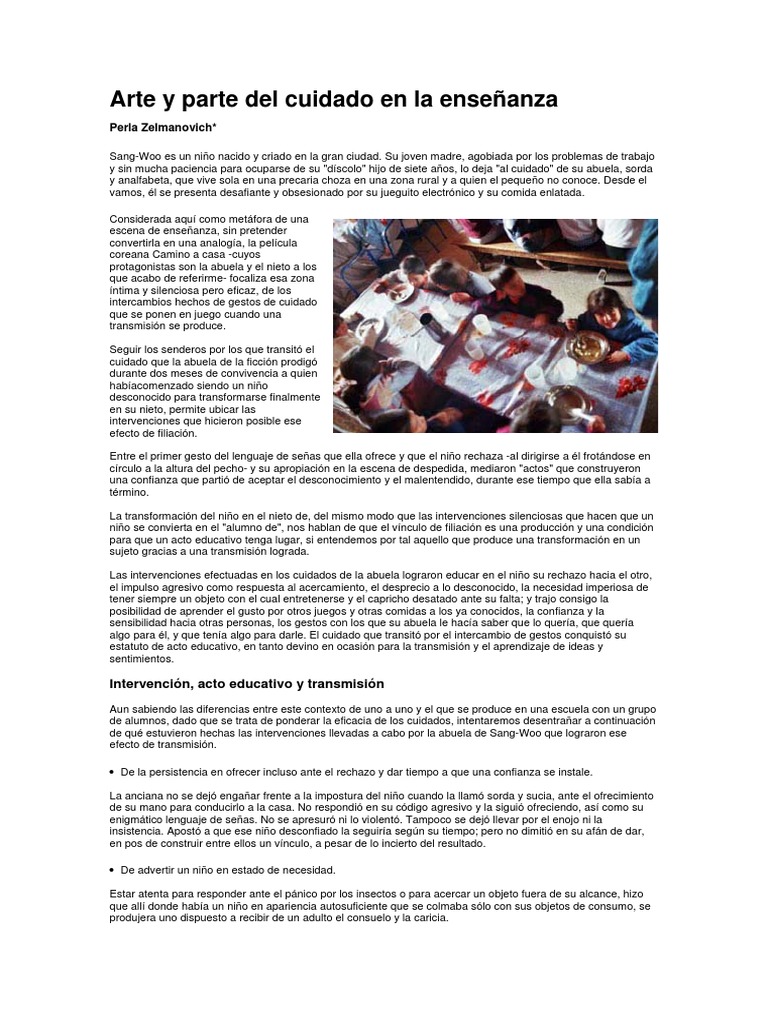 Arte y parte del cuidado en la enseñanza

Perla Zelmanovich*

Sang-Woo es un niño nacido y criado en la gran ciudad. Su joven madre, agobiada por los problemas de trabajo y sin mucha paciencia para ocuparse de su "díscolo" hijo de siete años, lo deja "al cuidado" de su abuela, sorda y analfabeta, que vive sola en una precaria choza en una zona rural y a quien el pequeño no conoce. Desde el vamos, él se presenta desafiante y obsesionado por su jueguito electrónico y su comida enlatada.

Considerada aquí como metáfora de una escena de enseñanza, sin pretender convertirla en una analogía, la película coreana Camino a casa -cuyos protagonistas son la abuela y el nieto a los que acabo de referirme- focaliza esa zona íntima y silenciosa pero eficaz, de los intercambios hechos de gestos de cuidado que se ponen en juego cuando una transmisión se produce.

Seguir los senderos por los que transitó el cuidado que la abuela de la ficción prodigó durante dos meses de convivencia a quien habíacomenzado siendo un niño desconocido para transformarse finalmente en su nieto, permite ubicar las intervenciones que hicieron posible ese efecto de filiación.

Entre el primer gesto del lenguaje de señas que ella ofrece y que el niño rechaza -al dirigirse a él frotándose en círculo a la altura del pecho- y su apropiación en la escena de despedida, mediaron "actos" que construyeron una confianza que partió de aceptar el desconocimiento y el malentendido, durante ese tiempo que ella sabía a término.

La transformación del niño en el nieto de, del mismo modo que las intervenciones silenciosas que hacen que un niño se convierta en el "alumno de", nos hablan de que el vínculo de filiación es una producción y una condición para que un acto educativo tenga lugar, si entendemos por tal aquello que produce una transformación en un sujeto gracias a una transmisión lograda.

Las intervenciones efectuadas en los cuidados de la abuela lograron educar en el niño su rechazo hacia el otro, el impulso agresivo como respuesta al acercamiento, el desprecio a lo desconocido, la necesidad imperiosa de tener siempre un objeto con el cual entretenerse y el capricho desatado ante su falta; y trajo consigo la posibilidad de aprender el gusto por otros juegos y otras comidas a los ya conocidos, la confianza y la sensibilidad hacia otras personas, los gestos con los que su abuela le hacía saber que lo quería, que quería algo para él, y que tenía algo para darle. El cuidado que transitó por el intercambio de gestos conquistó su estatuto de acto educativo, en tanto devino en ocasión para la transmisión y el aprendizaje de ideas y sentimientos.

Intervención, acto educativo y transmisión

Aun sabiendo las diferencias entre este contexto de uno a uno y el que se produce en una escuela con un grupo de alumnos, dado que se trata de ponderar la eficacia de los cuidados, intentaremos desentrañar a continuación de qué estuvieron hechas las intervenciones llevadas a cabo por la abuela de Sang-Woo que lograron ese efecto de transmisión.

• De la persistencia en ofrecer incluso ante el rechazo y dar tiempo a que una confianza se instale.

La anciana no se dejó engañar frente a la impostura del niño cuando la llamó sorda y sucia, ante el ofrecimiento de su mano para conducirlo a la casa. No respondió en su código agresivo y la siguió ofreciendo, así como su enigmático lenguaje de señas. No se apresuró ni lo violentó. Tampoco se dejó llevar por el enojo ni la insistencia. Apostó a que ese niño desconfiado la seguiría según su tiempo; pero no dimitió en su afán de dar, en pos de construir entre ellos un vínculo, a pesar de lo incierto del resultado.

• De advertir un niño en estado de necesidad.

Estar atenta para responder ante el pánico por los insectos o para acercar un objeto fuera de su alcance, hizo que allí donde había un niño en apariencia autosuficiente que se colmaba sólo con sus objetos de consumo, se produjera uno dispuesto a recibir de un adulto el consuelo y la caricia.